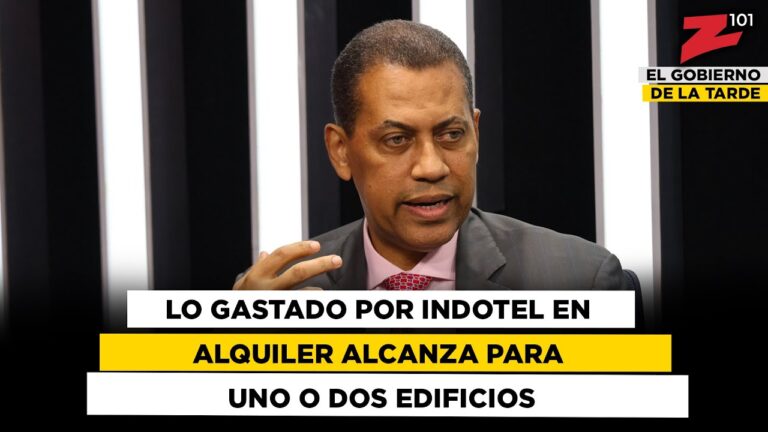 Z 101
EL GOBIERNO
DE LA TARDE

LO GASTADO POR INDOTEL EN
ALQUILER ALCANZA PARA
UNO O DOS EDIFICIOS